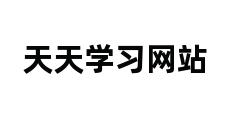 天天学习网站